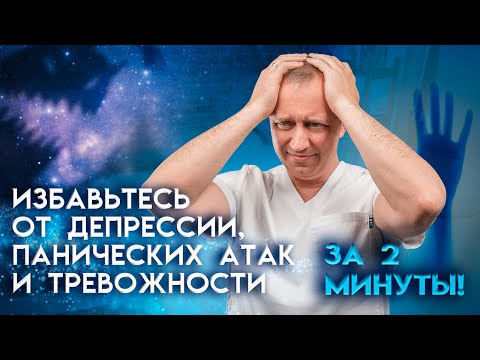 ИЗБАВЬТЕСЬ
ОТ ДЕПРЕССИИ,
ПАНИЧЕСКИХ АТАК
И ТРЕВОЖНОСТИ

ЗА 2
МИНУТЫ!